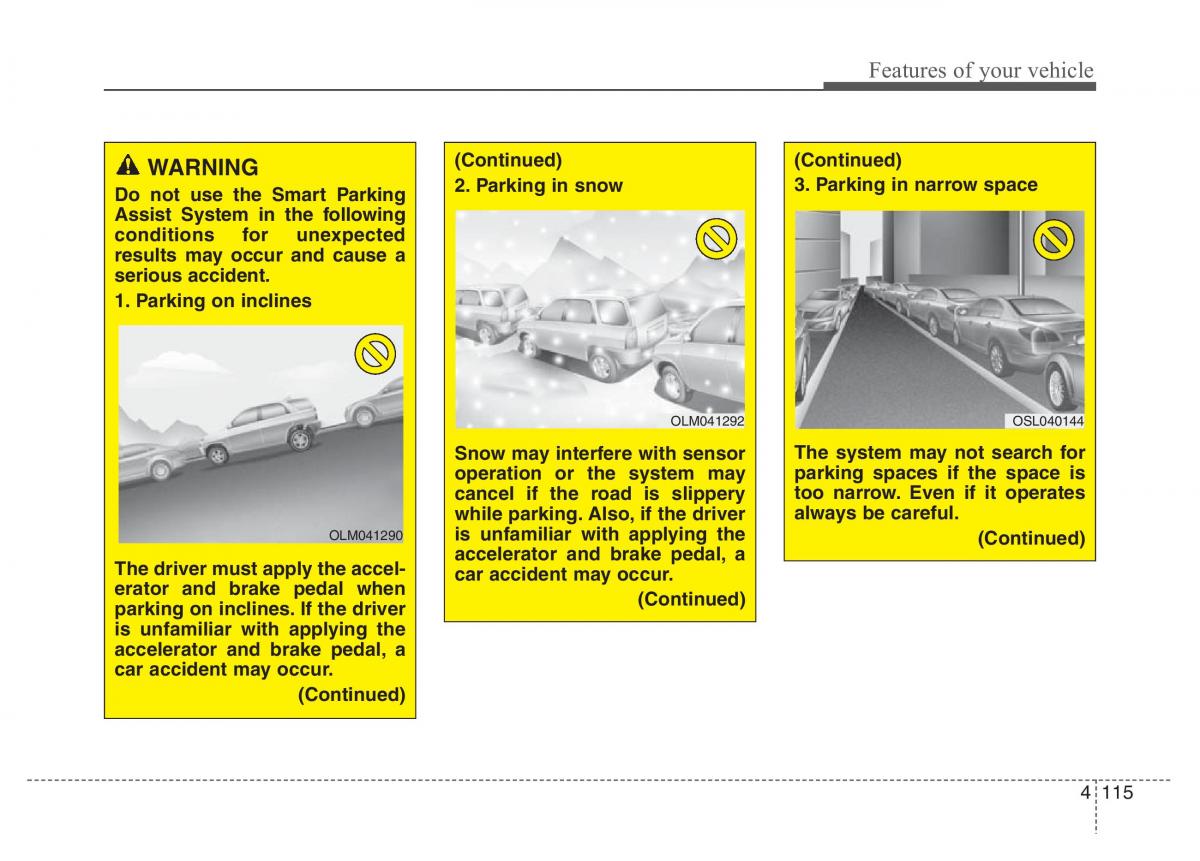 Features of your vehicle

WARNING
Do not use the Smart Parking Assist System in the following conditions for unexpected results may occur and cause a serious accident.

1. Parking on inclines

OLM041290

The driver must apply the accelerator and brake pedal when parking on inclines. If the driver is unfamiliar with applying the accelerator and brake pedal, a car accident may occur.

(Continued)

(Continued)
2. Parking in snow

OLM041292

Snow may interfere with sensor operation or the system may cancel if the road is slippery while parking. Also, if the driver is unfamiliar with applying the accelerator and brake pedal, a car accident may occur.

(Continued)

(Continued)
3. Parking in narrow space

OSL040144

The system may not search for parking spaces if the space is too narrow. Even if it operates always be careful.

(Continued)

4 115